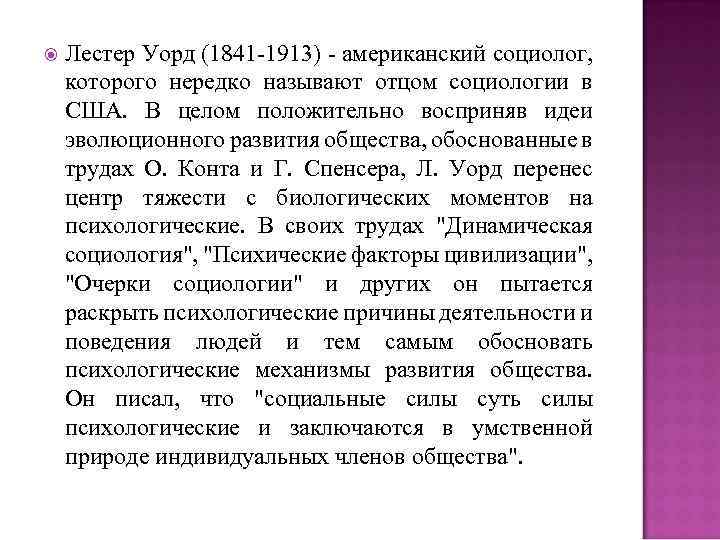 Лестер Уорд (1841-1913) - американский социолог, которого нередко называют отцом социологии в США. В целом положительно восприняв идеи эволюционного развития общества, обоснованные в трудах О. Конта и Г. Спенсера, Л. Уорд перенес центр тяжести с биологических моментов на психологические. В своих трудах "Динамическая социология", "Психические факторы цивилизации", "Очерки социологии" и других он пытается раскрыть психологические причины деятельности и поведения людей и тем самым обосновать психологические механизмы развития общества. Он писал, что "социальные силы суть силы психологические и заключаются в умственной природе индивидуальных членов общества".